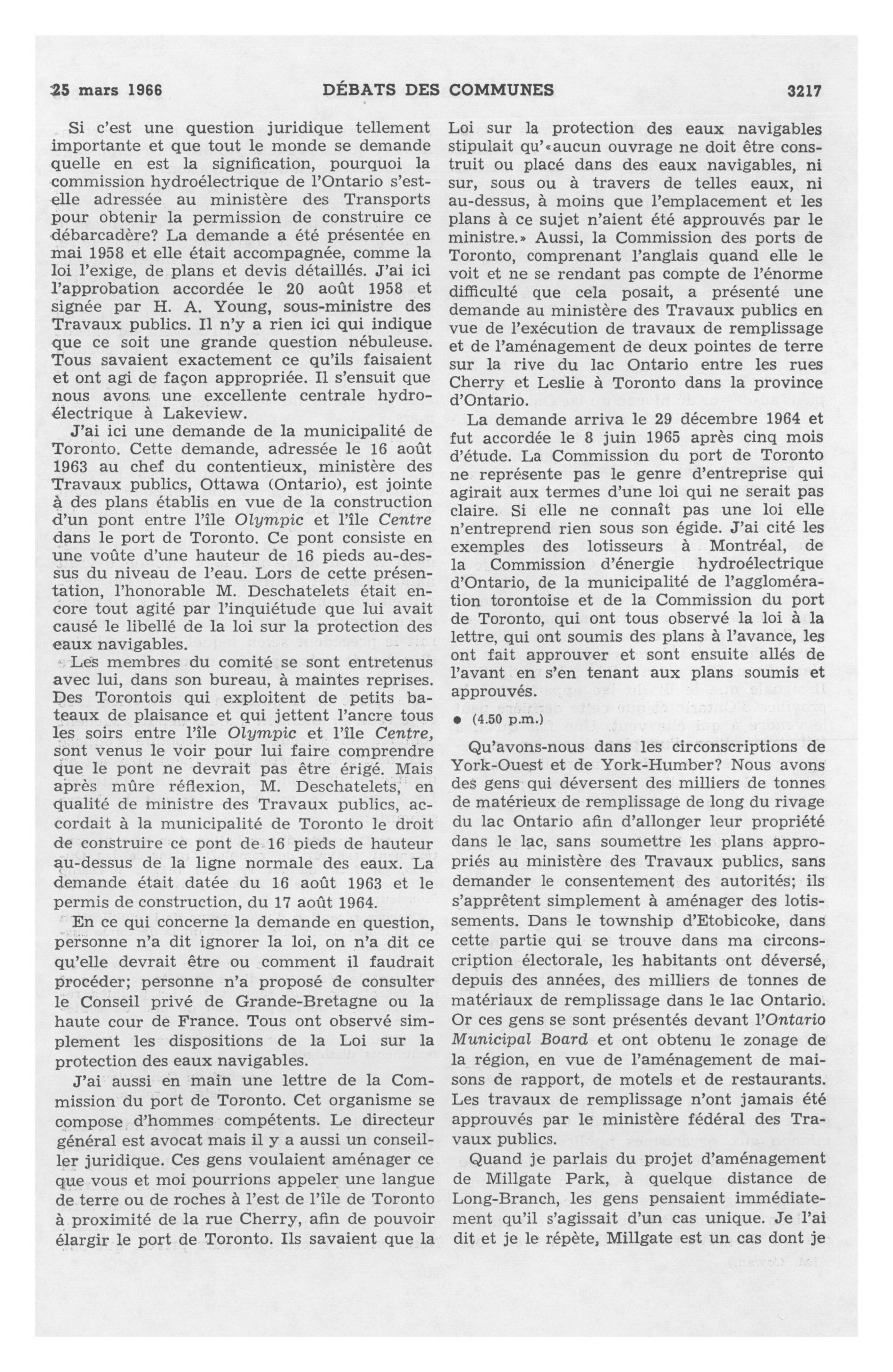 25 mars 1966 DÉBATS DES COMMUNES 3217

Si c'est une question juridique tellement importante et que tout le monde se demande quelle en est la signification, pourquoi la commission hydroélectrique de l'Ontario s'est-elle adressée au ministère des Transports pour obtenir la permission de construire ce débarcadère? La demande a été présentée en mai 1958 et elle était accompagnée, comme la loi l'exige, de plans et devis détaillés. J'ai ici l'approbation accordée le 20 août 1958 et signée par H. A. Young, sous-ministre des Travaux publics. Il n'y a rien ici qui indique que ce soit une grande question nébuleuse. Tous savaient exactement ce qu'ils faisaient et ont agi de façon appropriée. Il s'ensuit que nous avons une excellente centrale hydroélectrique à Lakeview.

J'ai ici une demande de la municipalité de Toronto. Cette demande, adressée le 16 août 1963 au chef du contentieux, ministère des Travaux publics, Ottawa (Ontario), est jointe à des plans établis en vue de la construction d'un pont entre l'île Olympic et l'île Centre dans le port de Toronto. Ce pont consiste en une voûte d'une hauteur de 16 pieds au-dessus du niveau de l'eau. Lors de cette présentation, l'honorable M. Deschatelets était encore tout agité par l'inquiétude que lui avait causé le libellé de la loi sur la protection des eaux navigables.

Les membres du comité se sont entretenus avec lui, dans son bureau, à maintes reprises. Des Torontois qui exploitent de petits bateaux de plaisance et qui jettent l'ancre tous les soirs entre l'île Olympic et l'île Centre, sont venus le voir pour lui faire comprendre que le pont ne devrait pas être érigé. Mais après mûre réflexion, M. Deschatelets, en qualité de ministre des Travaux publics, accordait à la municipalité de Toronto le droit de construire ce pont de 16 pieds de hauteur au-dessus de la ligne normale des eaux. La demande était datée du 16 août 1963 et le permis de construction, du 17 août 1964.

En ce qui concerne la demande en question, personne n'a dit ignorer la loi, on n'a dit ce qu'elle devrait être ou comment il faudrait procéder; personne n'a proposé de consulter le Conseil privé de Grande-Bretagne ou la haute cour de France. Tous ont observé simplement les dispositions de la Loi sur la protection des eaux navigables.

J'ai aussi en main une lettre de la Commission du port de Toronto. Cet organisme se compose d'hommes compétents. Le directeur général est avocat mais il y a aussi un conseiller juridique. Ces gens voulaient aménager ce que vous et moi pourrions appeler une langue de terre ou de roches à l'est de l'île de Toronto à proximité de la rue Cherry, afin de pouvoir élargir le port de Toronto. Ils savaient que la Loi sur la protection des eaux navigables stipulait qu'«aucun ouvrage ne doit être construit ou placé dans des eaux navigables, ni sur, sous ou à travers de telles eaux, ni au-dessus, à moins que l'emplacement et les plans à ce sujet n'aient été approuvés par le ministre.» Aussi, la Commission des ports de Toronto, comprenant l'anglais quand elle le voit et ne se rendant pas compte de l'énorme difficulté que cela posait, a présenté une demande au ministère des Travaux publics en vue de l'exécution de travaux de remplissage et de l'aménagement de deux pointes de terre sur la rive du lac Ontario entre les rues Cherry et Leslie à Toronto dans la province d'Ontario.

La demande arriva le 29 décembre 1964 et fut accordée le 8 juin 1965 après cinq mois d'étude. La Commission du port de Toronto ne représente pas le genre d'entreprise qui agirait aux termes d'une loi qui ne serait pas claire. Si elle ne connaît pas une loi elle n'entreprend rien sous son égide. J'ai cité les exemples des lotisseurs à Montréal, de la Commission d'énergie hydroélectrique d'Ontario, de la municipalité de l'agglomération torontoise et de la Commission du port de Toronto, qui ont tous observé la loi à la lettre, qui ont soumis des plans à l'avance, les ont fait approuver et sont ensuite allés de l'avant en s'en tenant aux plans soumis et approuvés.

• (4.50 p.m.)

Qu'avons-nous dans les circonscriptions de York-Ouest et de York-Humber? Nous avons des gens qui déversent des milliers de tonnes de matérieux de remplissage de long du rivage du lac Ontario afin d'allonger leur propriété dans le lac, sans soumettre les plans appropriés au ministère des Travaux publics, sans demander le consentement des autorités; ils s'apprêtent simplement à aménager des lotissements. Dans le township d'Etobicoke, dans cette partie qui se trouve dans ma circonscription électorale, les habitants ont déversé, depuis des années, des milliers de tonnes de matériaux de remplissage dans le lac Ontario. Or ces gens se sont présentés devant l'Ontario Municipal Board et ont obtenu le zonage de la région, en vue de l'aménagement de maisons de rapport, de motels et de restaurants. Les travaux de remplissage n'ont jamais été approuvés par le ministère fédéral des Travaux publics.

Quand je parlais du projet d'aménagement de Millgate Park, à quelque distance de Long-Branch, les gens pensaient immédiatement qu'il s'agissait d'un cas unique. Je l'ai dit et je le répète, Millgate est un cas dont je